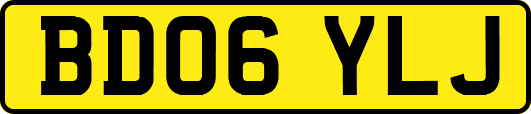 BD06 YLJ